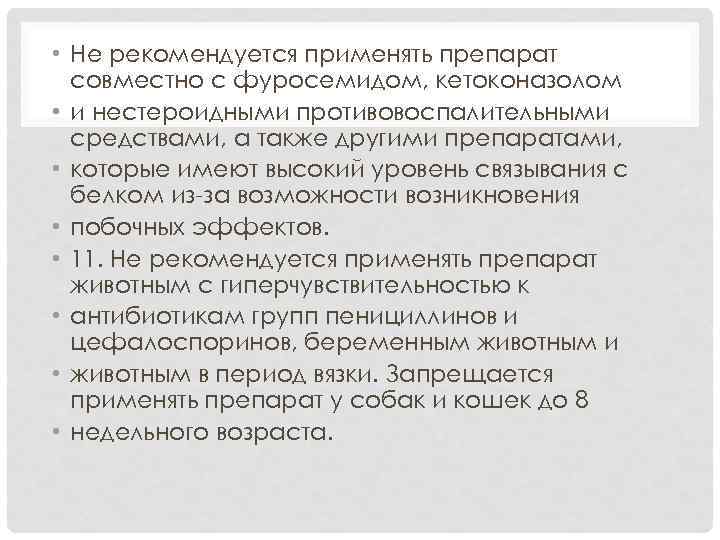 • Не рекомендуется применять препарат совместно с фуросемидом, кетоконазолом
• и нестероидными противовоспалительными средствами, а также другими препаратами,
• которые имеют высокий уровень связывания с белком из-за возможности возникновения
• побочных эффектов.
• 11. Не рекомендуется применять препарат животным с гиперчувствительностью к
• антибиотикам групп пенициллинов и цефалоспоринов, беременным животным и
• животным в период вязки. Запрещается применять препарат у собак и кошек до 8
• недельного возраста.